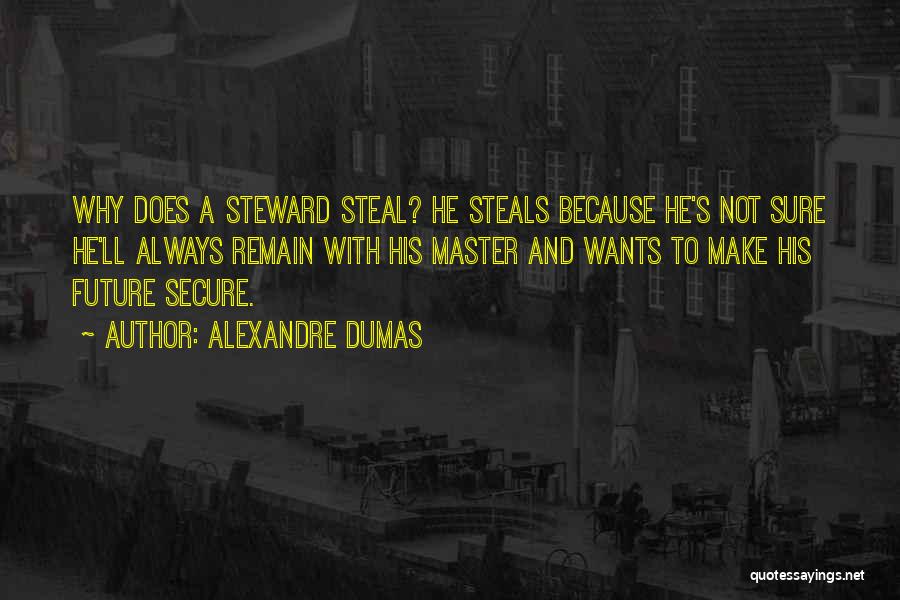 WHY DOES A STEWARD STEAL? HE STEALS BECAUSE HE'S NOT SURE HE'LL ALWAYS REMAIN WITH HIS MASTER AND WANTS TO MAKE HIS FUTURE SECURE.

~ AUTHOR: ALEXANDRE DUMAS

quotessayings.net